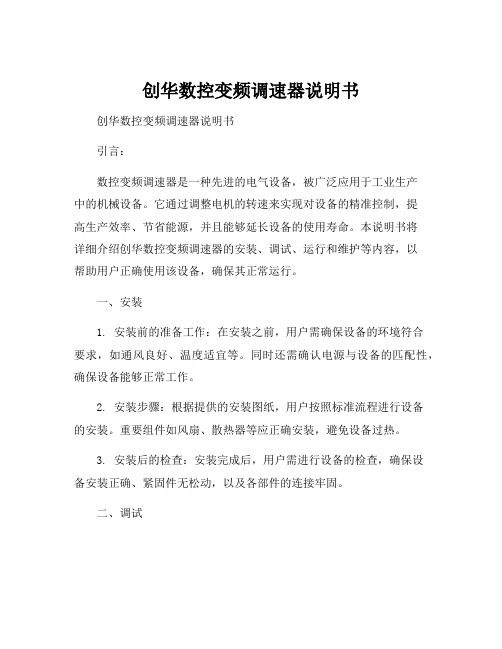 创华数控变频调速器说明书

创华数控变频调速器说明书

引言：

数控变频调速器是一种先进的电气设备，被广泛应用于工业生产中的机械设备。它通过调整电机的转速来实现对设备的精准控制，提高生产效率、节省能源，并且能够延长设备的使用寿命。本说明书将详细介绍创华数控变频调速器的安装、调试、运行和维护等内容，以帮助用户正确使用该设备，确保其正常运行。

一、安装

1. 安装前的准备工作：在安装之前，用户需确保设备的环境符合要求，如通风良好、温度适宜等。同时还需确认电源与设备的匹配性，确保设备能够正常工作。

2. 安装步骤：根据提供的安装图纸，用户按照标准流程进行设备的安装。重要组件如风扇、散热器等应正确安装，避免设备过热。

3. 安装后的检查：安装完成后，用户需进行设备的检查，确保设备安装正确、紧固件无松动，以及各部件的连接牢固。

二、调试